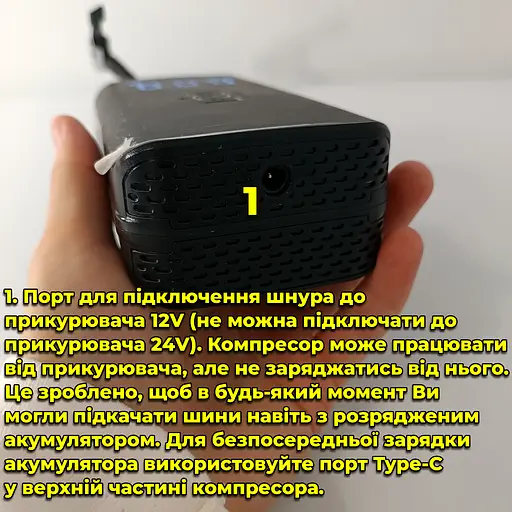 1

1. Порт для підключення шнура до прикурювача 12V (не можна підключати до прикурювача 24V). Компресор може працювати від прикурювача, але не заряджатись від нього. Це зроблено, щоб в будь-який момент Ви могли підкачати шини навіть з розрядженим акумулятором. Для безпосередньої зарядки акумулятора використовуйте порт Type-C у верхній частині компресора.